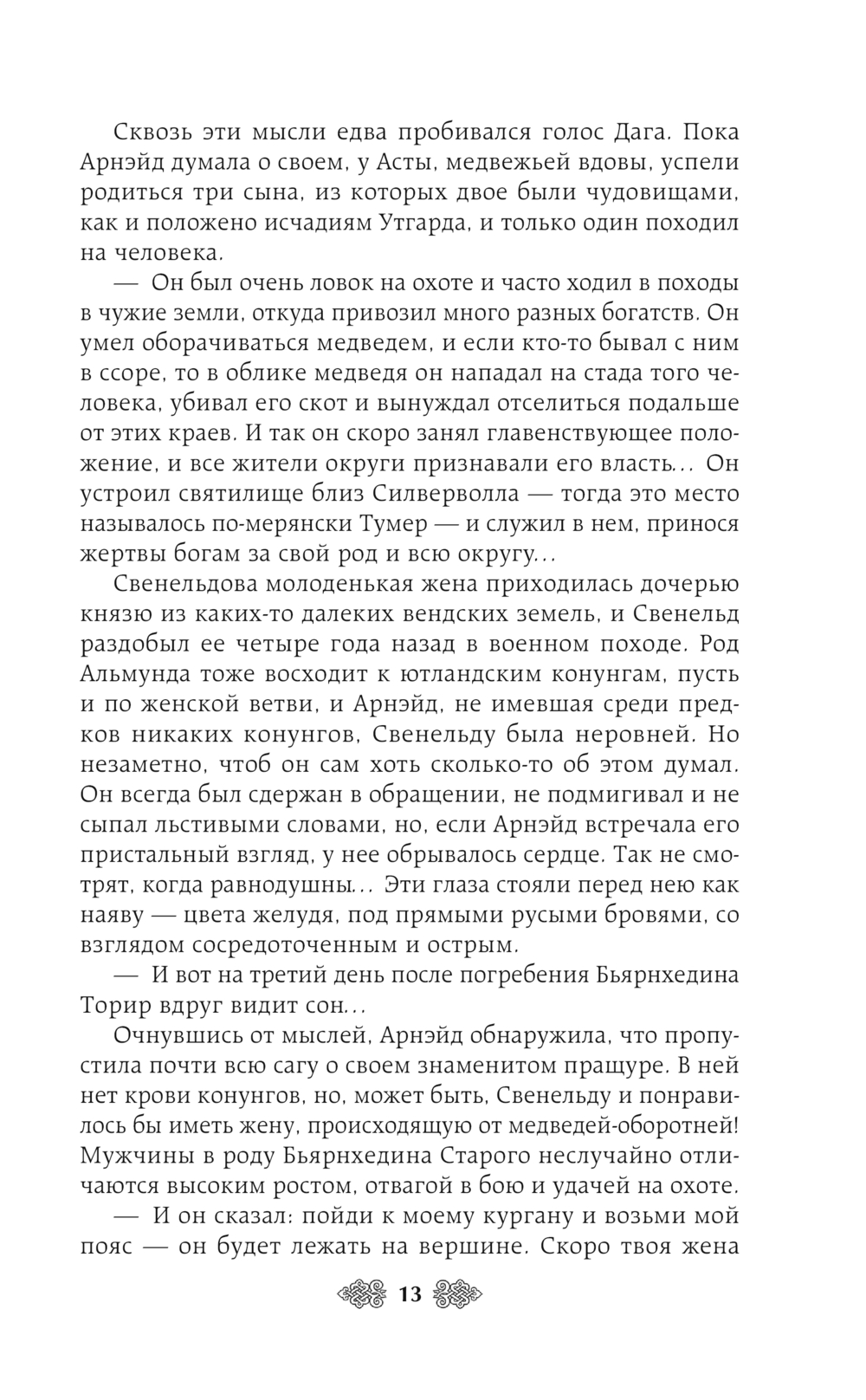 Сквозь эти мысли едва пробивался голос Дага. Пока Арнэйд думала о своем, у Асты, медвежьей вдовы, успели родиться три сына, из которых двое были чудовищами, как и положено исчадиям Утгарда, и только один походил на человека.

— Он был очень ловок на охоте и часто ходил в походы в чужие земли, откуда привозил много разных богатств. Он умел оборачиваться медведем, и если кто-то бывал с ним в ссоре, то в облике медведя он нападал на стада того человека, убивал его скот и вынуждал отселиться подальше от этих краев. И так он скоро занял главенствующее положение, и все жители округи признавали его власть… Он устроил святилище близ Силверволла — тогда это место называлось по-мерянски Тумер — и служил в нем, принося жертвы богам за свой род и всю округу…

Свенельдова молоденькая жена приходилась дочерью князю из каких-то далеких вендских земель, и Свенельд раздобыл ее четыре года назад в военном походе. Род Альмунда тоже восходит к ютландским конунгам, пусть и по женской ветви, и Арнэйд, не имевшая среди предков никаких конунгов, Свенельду была неровней. Но незаметно, чтоб он сам хоть сколько-то об этом думал. Он всегда был сдержан в обращении, не подмигивал и не сыпал льстивыми словами, но, если Арнэйд встречала его пристальный взгляд, у нее обрывалось сердце. Так не смотрят, когда равнодушны… Эти глаза стояли перед нею как наяву — цвета желудя, под прямыми русыми бровями, со взглядом сосредоточенным и острым.

— И вот на третий день после погребения Бьярнхедина Торир вдруг видит сон…

Очнувшись от мыслей, Арнэйд обнаружила, что пропустила почти всю сагу о своем знаменитом пращуре. В ней нет крови конунгов, но, может быть, Свенельду и понравилось бы иметь жену, происходящую от медведей-оборотней! Мужчины в роду Бьярнхедина Старого неслучайно отличаются высоким ростом, отвагой в бою и удачей на охоте.

— И он сказал: пойди к моему кургану и возьми мой пояс — он будет лежать на вершине. Скоро твоя жена

13